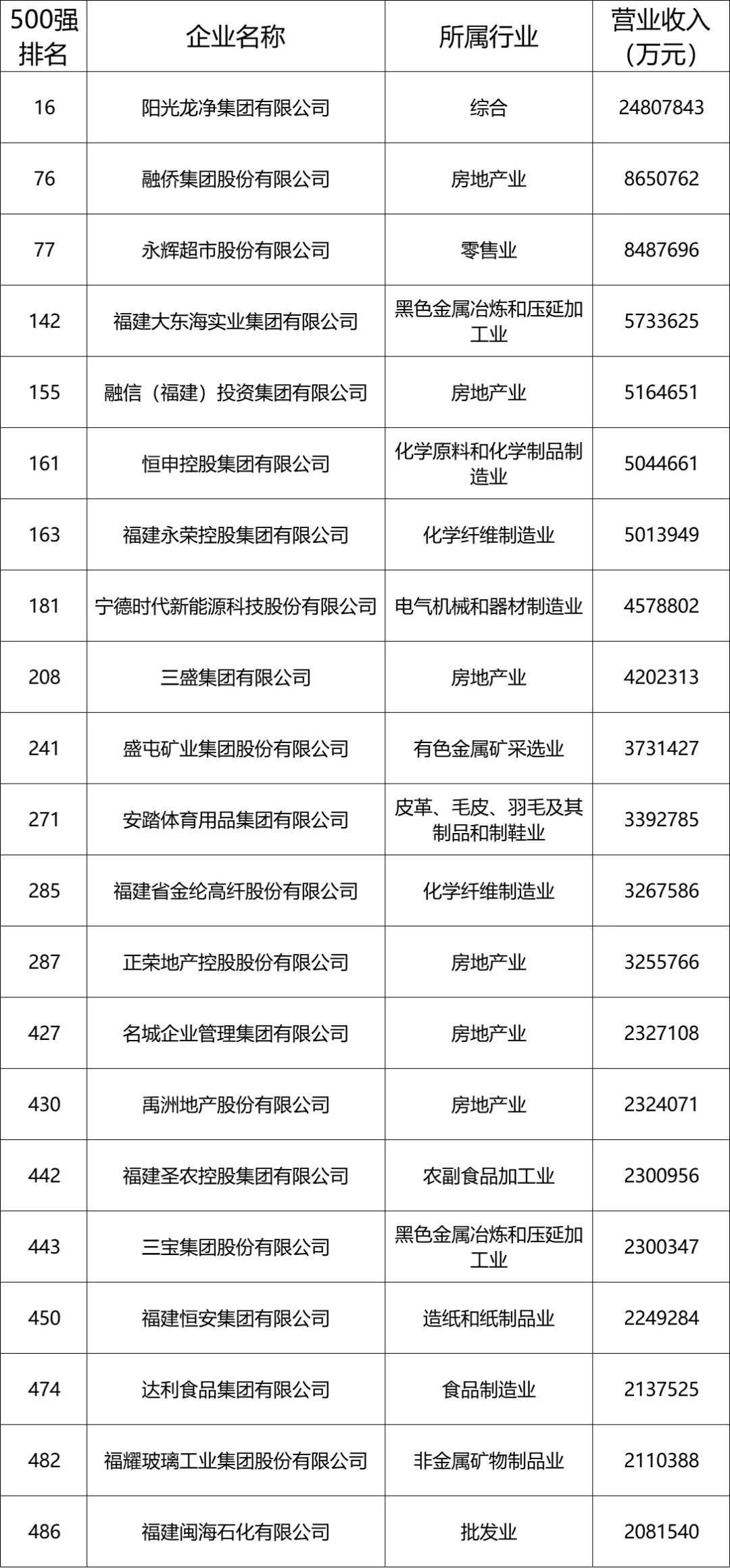 | 500强排名 | 企业名称 | 所属行业 | 营业收入（万元） |
|---|---|---|---|
| 16 | 阳光龙净集团有限公司 | 综合 | 24807843 |
| 76 | 融侨集团股份有限公司 | 房地产业 | 8650762 |
| 77 | 永辉超市股份有限公司 | 零售业 | 8487696 |
| 142 | 福建大东海实业集团有限公司 | 黑色金属冶炼和压延加工业 | 5733625 |
| 155 | 融信（福建）投资集团有限公司 | 房地产业 | 5164651 |
| 161 | 恒申控股集团有限公司 | 化学原料和化学制品制造业 | 5044661 |
| 163 | 福建永荣控股集团有限公司 | 化学纤维制造业 | 5013949 |
| 181 | 宁德时代新能源科技股份有限公司 | 电气机械和器材制造业 | 4578802 |
| 208 | 三盛集团有限公司 | 房地产业 | 4202313 |
| 241 | 盛屯矿业集团股份有限公司 | 有色金属矿采选业 | 3731427 |
| 271 | 安踏体育用品集团有限公司 | 皮革、毛皮、羽毛及其制品和制鞋业 | 3392785 |
| 285 | 福建省金纶高纤股份有限公司 | 化学纤维制造业 | 3267586 |
| 287 | 正荣地产控股股份有限公司 | 房地产业 | 3255766 |
| 427 | 名城企业管理集团有限公司 | 房地产业 | 2327108 |
| 430 | 禹洲地产股份有限公司 | 房地产业 | 2324071 |
| 442 | 福建圣农控股集团有限公司 | 农副食品加工业 | 2300956 |
| 443 | 三宝集团股份有限公司 | 黑色金属冶炼和压延加工业 | 2300347 |
| 450 | 福建恒安集团有限公司 | 造纸和纸制品业 | 2249284 |
| 474 | 达利食品集团有限公司 | 食品制造业 | 2137525 |
| 482 | 福耀玻璃工业集团股份有限公司 | 非金属矿物制品业 | 2110388 |
| 486 | 福建闽海石化有限公司 | 批发业 | 2081540 |